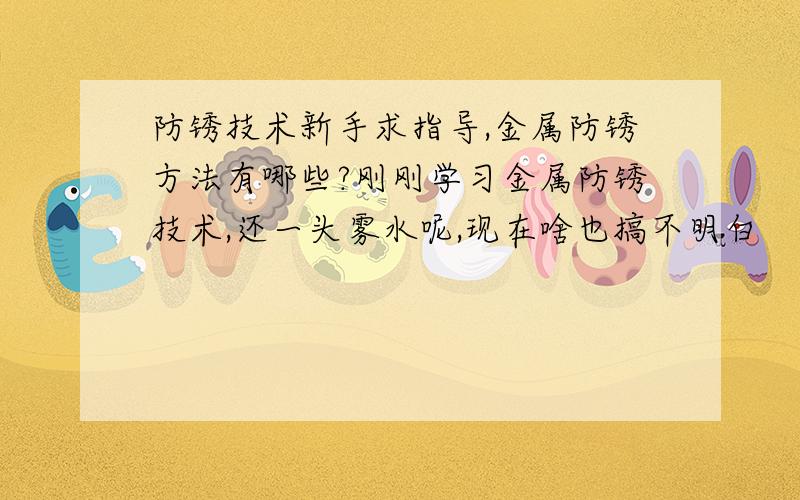 防锈技术新手求指导,金属防锈方法有哪些?刚刚学习金属防锈技术,还一头雾水呢,现在啥也搞不明白